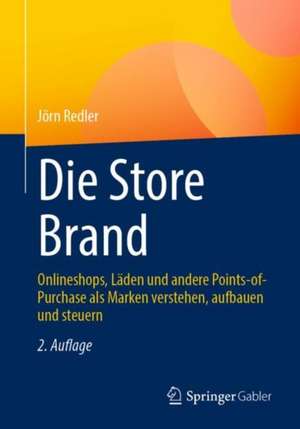 Jörn Redler

Die Store Brand

Onlineshops, Läden und andere Points-of-Purchase als Marken verstehen, aufbauen und steuern

2. Auflage

Springer Gabler